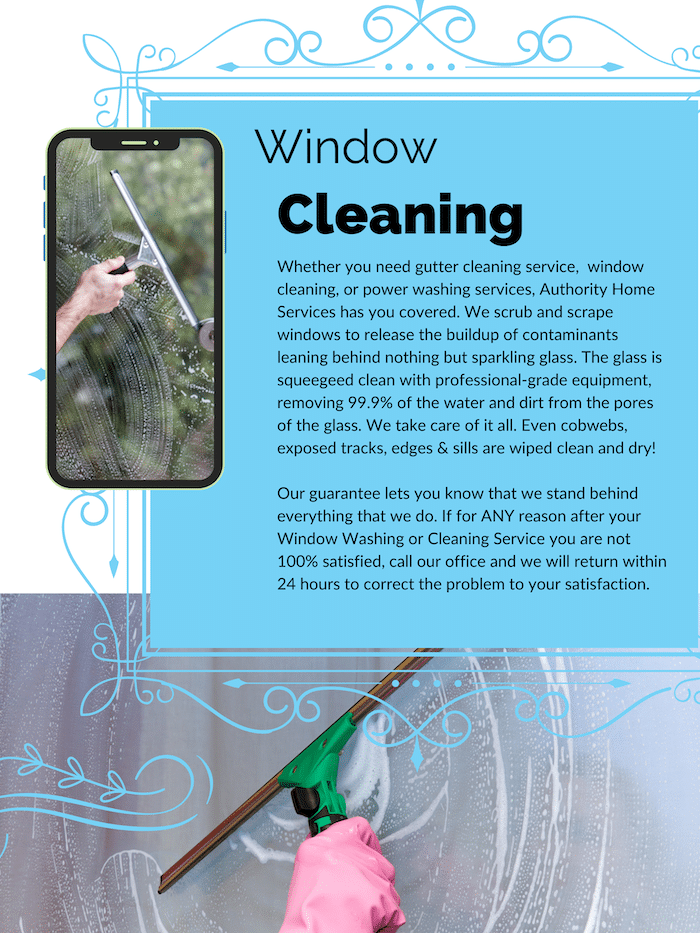 Window
Cleaning

Whether you need gutter cleaning service, window cleaning, or power washing services, Authority Home Services has you covered. We scrub and scrape windows to release the buildup of contaminants leaning behind nothing but sparkling glass. The glass is squeegeed clean with professional-grade equipment, removing 99.9% of the water and dirt from the pores of the glass. We take care of it all. Even cobwebs, exposed tracks, edges & sills are wiped clean and dry!

Our guarantee lets you know that we stand behind everything that we do. If for ANY reason after your Window Washing or Cleaning Service you are not 100% satisfied, call our office and we will return within 24 hours to correct the problem to your satisfaction.